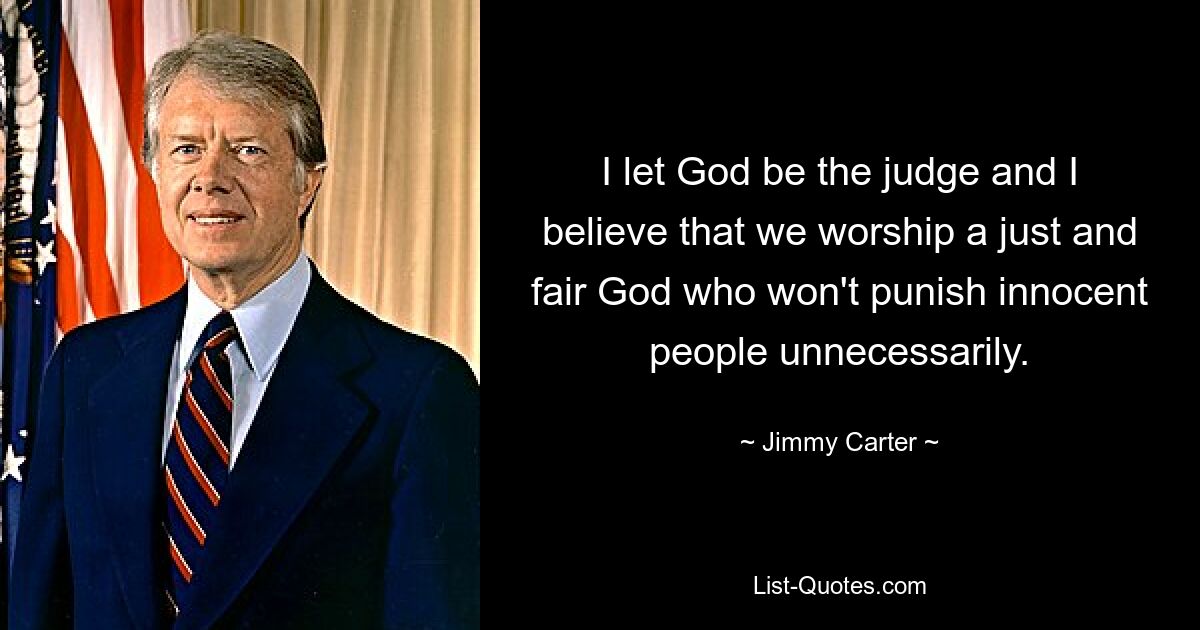 I let God be the judge and I believe that we worship a just and fair God who won't punish innocent people unnecessarily.

~ Jimmy Carter ~

List-Quotes.com